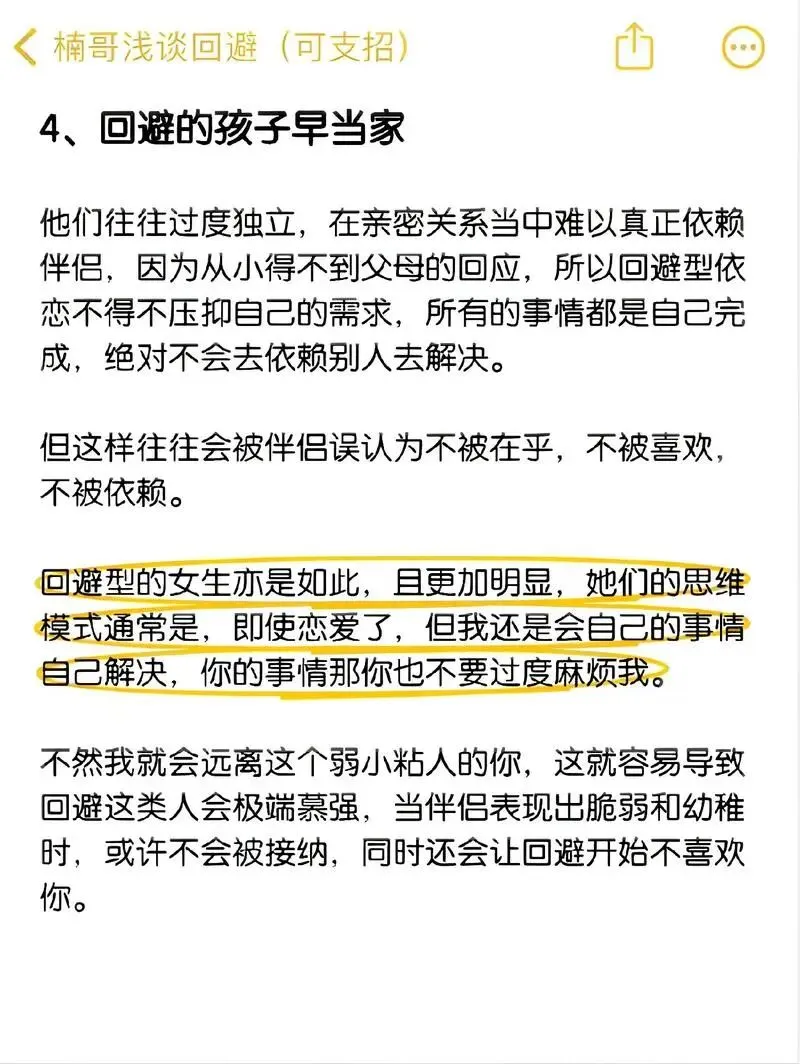 楠哥浅谈回避（可支招）

4、回避的孩子早当家

他们往往过度独立，在亲密关系当中难以真正依赖伴侣，因为从小得不到父母的回应，所以回避型依恋不得不压抑自己的需求，所有的事情都是自己完成，绝对不会去依赖别人去解决。

但这样往往会被伴侣误认为不被在乎，不被喜欢，不被依赖。

回避型的女生亦是如此，且更加明显，她们的思维模式通常是，即使恋爱了，但我还是会自己的事情自己解决，你的事情那你也不要过度麻烦我。

不然我就会远离这个弱小粘人的你，这就容易导致回避这类人会极端慕强，当伴侣表现出脆弱和幼稚时，或许不会被接纳，同时还会让回避开始不喜欢你。